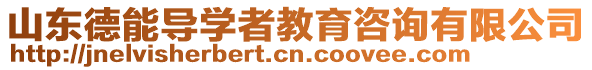 山东德能导学者教育咨询有限公司
http://jnelvisherbert.cn.coovee.com